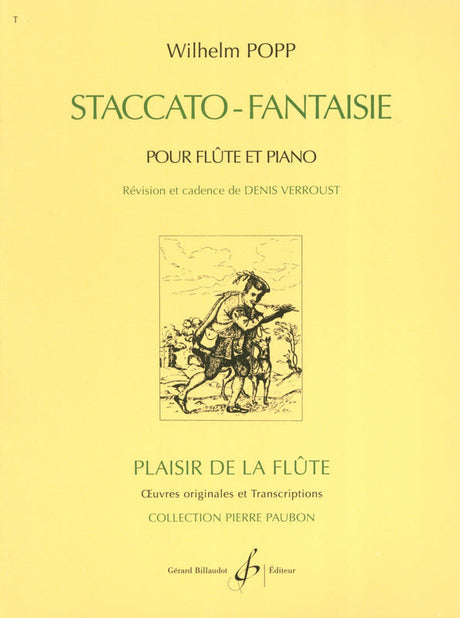 T

Wilhelm POPP

STACCATO - FANTAISIE

POUR FLÛTE ET PIANO

Révision et cadence de DENIS VERROUST

PLAISIR DE LA FLÛTE

Œuvres originales et Transcriptions

COLLECTION PIERRE PAUBON

Gérard Billaudot Éditeur